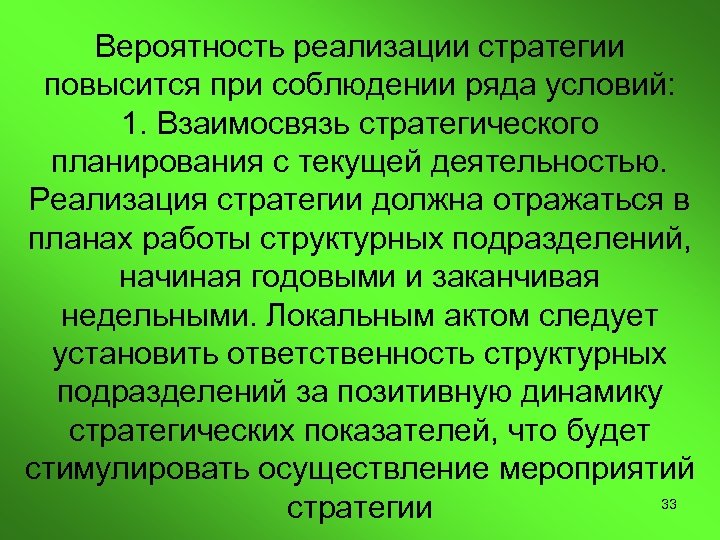 Вероятность реализации стратегии повысится при соблюдении ряда условий:
1. Взаимосвязь стратегического планирования с текущей деятельностью. Реализация стратегии должна отражаться в планах работы структурных подразделений, начиная годовыми и заканчивая недельными. Локальным актом следует установить ответственность структурных подразделений за позитивную динамику стратегических показателей, что будет стимулировать осуществление мероприятий стратегии

33